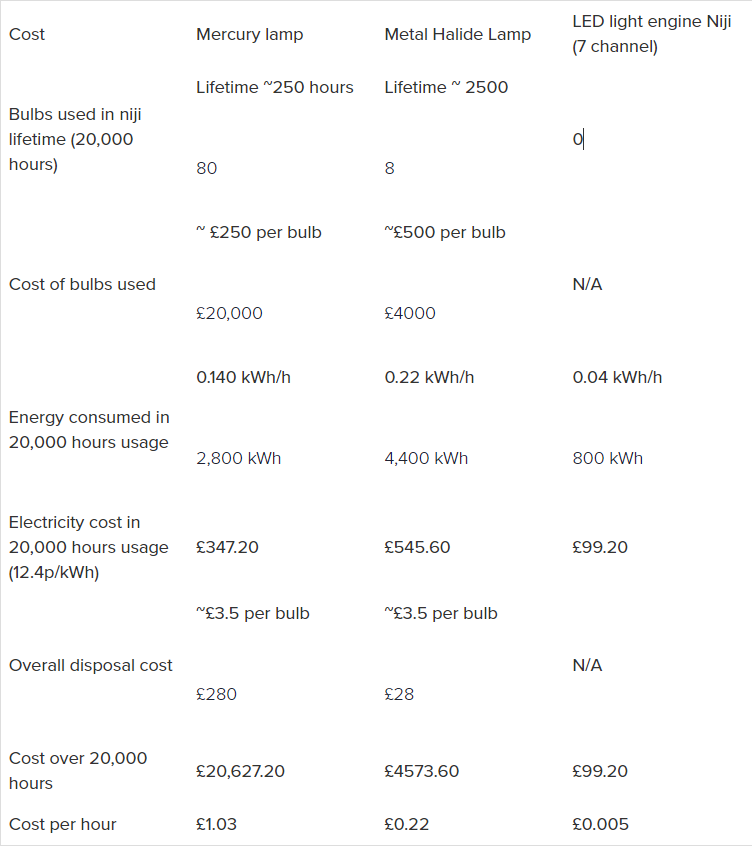 | Cost | Mercury lamp | Metal Halide Lamp | LED light engine Niji (7 channel) |
|---|---|---|---|
| Bulbs used in niji lifetime (20,000 hours) | Lifetime ~250 hours 80 | Lifetime ~ 2500 8 | 0 |
| Cost of bulbs used | ~ £250 per bulb £20,000 | ~£500 per bulb £4000 | N/A |
| Energy consumed in 20,000 hours usage | 0.140 kWh/h 2,800 kWh | 0.22 kWh/h 4,400 kWh | 0.04 kWh/h 800 kWh |
| Electricity cost in 20,000 hours usage (12.4p/kWh) | £347.20 | £545.60 | £99.20 |
| Overall disposal cost | ~£3.5 per bulb £280 | ~£3.5 per bulb £28 | N/A |
| Cost over 20,000 hours | £20,627.20 | £4573.60 | £99.20 |
| Cost per hour | £1.03 | £0.22 | £0.005 |